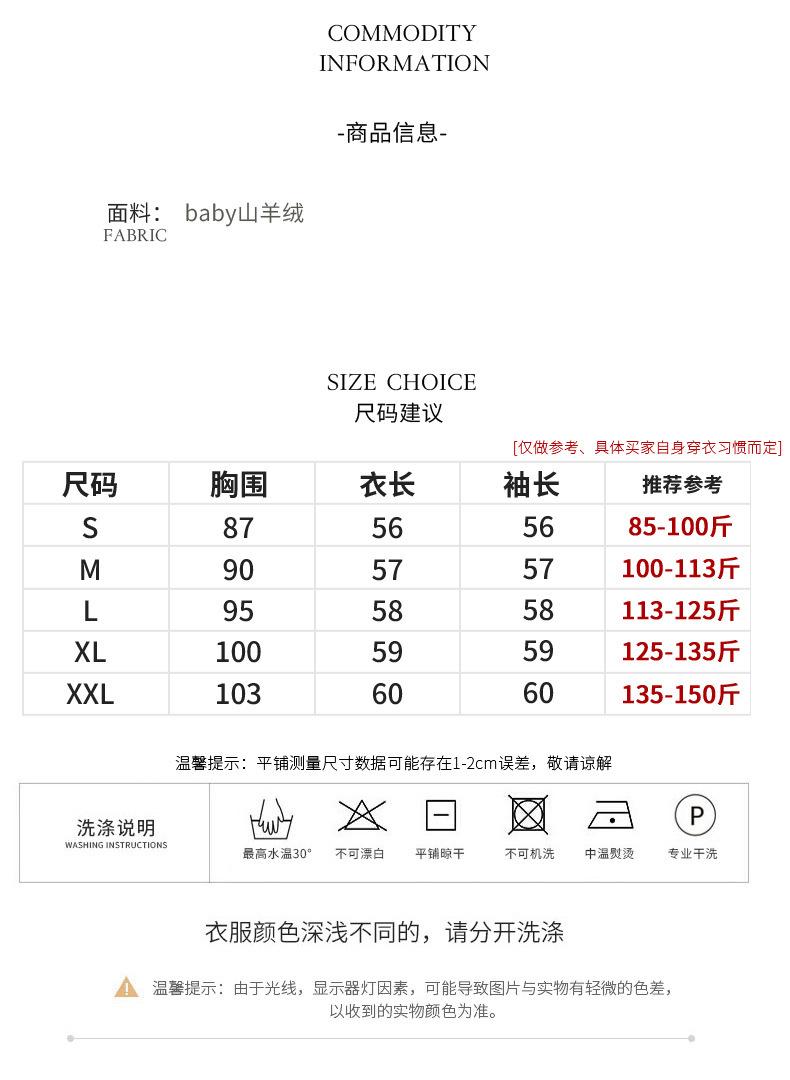 COMMODITY
INFORMATION

-商品信息-

面料： baby山羊绒
FABRIC

SIZE CHOICE
尺码建议

[仅做参考、具体买家自身穿衣习惯而定]

| 尺码 | 胸围 | 衣长 | 袖长 | 推荐参考 |
|---|---|---|---|---|
| S | 87 | 56 | 56 | 85-100斤 |
| M | 90 | 57 | 57 | 100-113斤 |
| L | 95 | 58 | 58 | 113-125斤 |
| XL | 100 | 59 | 59 | 125-135斤 |
| XXL | 103 | 60 | 60 | 135-150斤 |

温馨提示：平铺测量尺寸数据可能存在1-2cm误差，敬请谅解

洗涤说明
WASHING INSTRUCTIONS

最高水温30° 不可漂白 平铺晾干 不可机洗 中温熨烫 专业干洗

衣服颜色深浅不同的，请分开洗涤

温馨提示：由于光线，显示器灯因素，可能导致图片与实物有轻微的色差，以收到的实物颜色为准。